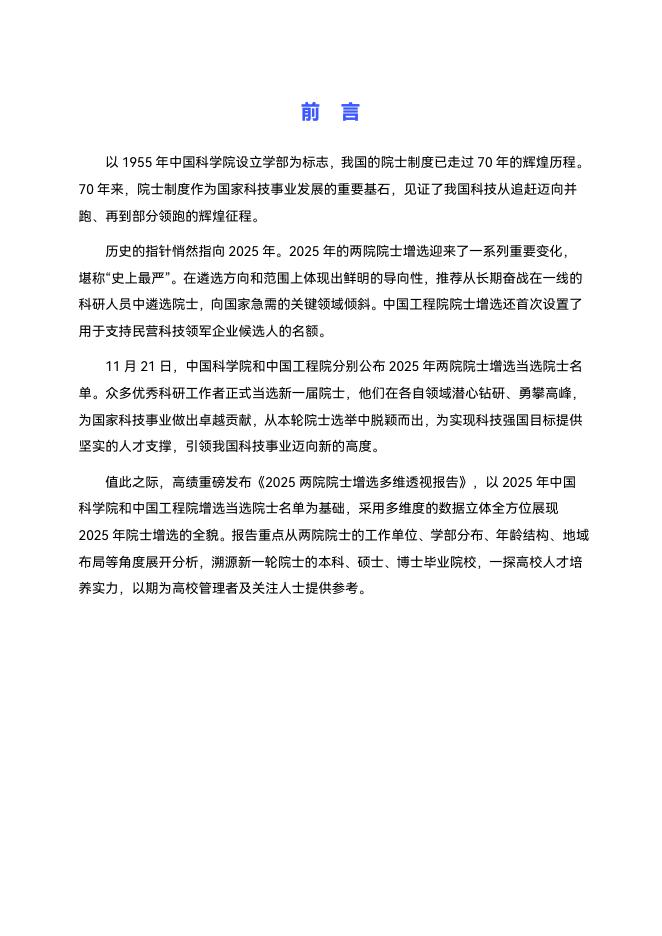 前 言

以 1955 年中国科学院设立学部为标志，我国的院士制度已走过 70 年的辉煌历程。70 年来，院士制度作为国家科技事业发展的重要基石，见证了我国科技从追赶迈向并跑、再到部分领跑的辉煌征程。

历史的指针悄然指向 2025 年。2025 年的两院院士增选迎来了一系列重要变化，堪称“史上最严”。在遴选方向和范围上体现出鲜明的导向性，推荐从长期奋战在一线的科研人员中遴选院士，向国家急需的关键领域倾斜。中国工程院院士增选还首次设置了用于支持民营科技领军企业候选人的名额。

11 月 21 日，中国科学院和中国工程院分别公布 2025 年两院院士增选当选院士名单。众多优秀科研工作者正式当选新一届院士，他们在各自领域潜心钻研、勇攀高峰，为国家科技事业做出卓越贡献，从本轮院士选举中脱颖而出，为实现科技强国目标提供坚实的人才支撑，引领我国科技事业迈向新的高度。

值此之际，高绩重磅发布《2025 两院院士增选多维透视报告》，以 2025 年中国科学院和中国工程院增选当选院士名单为基础，采用多维度的数据立体全方位展现 2025 年院士增选的全貌。报告重点从两院院士的工作单位、学部分布、年龄结构、地域布局等角度展开分析，溯源新一轮院士的本科、硕士、博士毕业院校，一探高校人才培养实力，以期为高校管理者及关注人士提供参考。